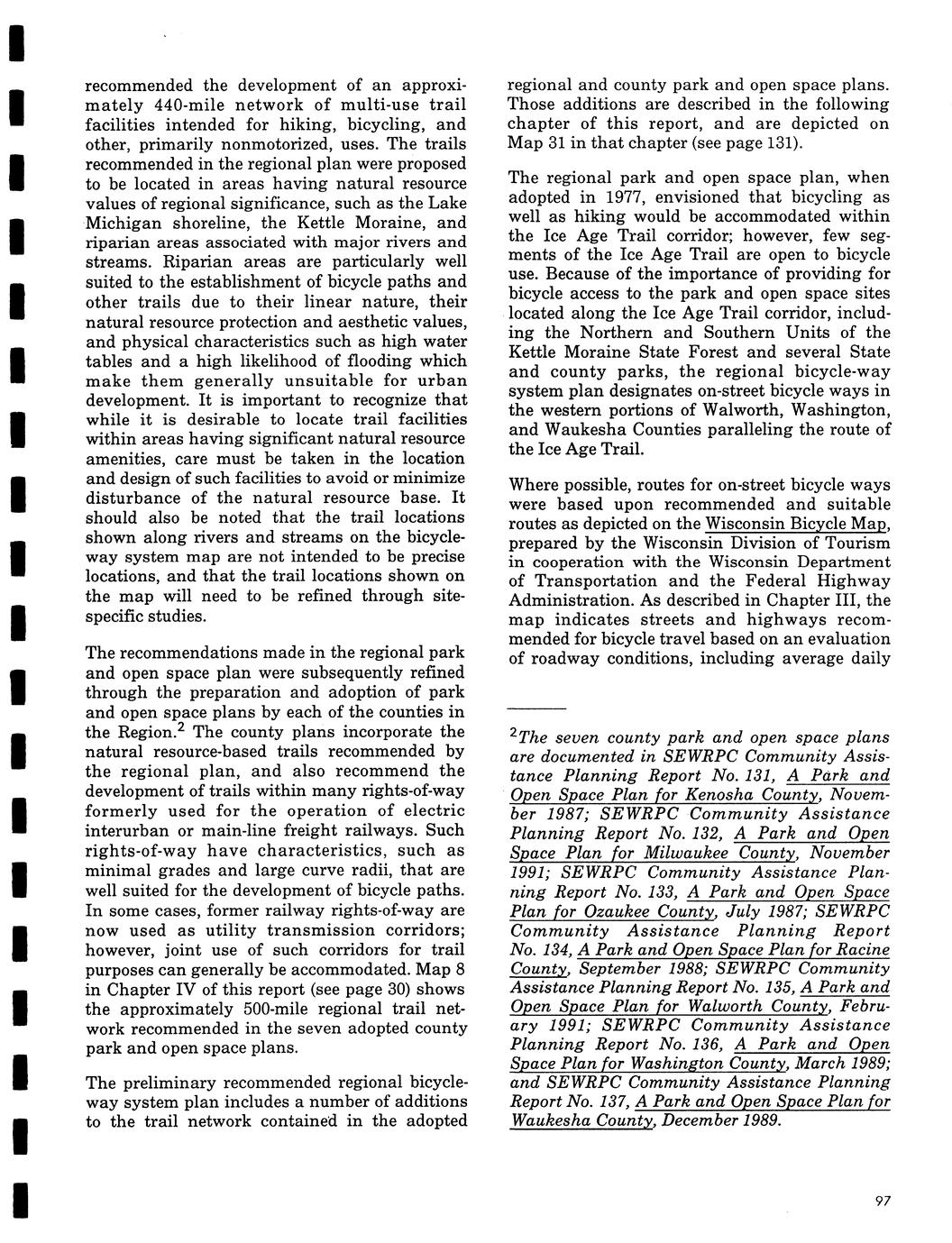 recommended the development of an approximately 440-mile network of multi-use trail facilities intended for hiking, bicycling, and other, primarily nonmotorized, uses. The trails recommended in the regional plan were proposed to be located in areas having natural resource values of regional significance, such as the Lake Michigan shoreline, the Kettle Moraine, and riparian areas associated with major rivers and streams. Riparian areas are particularly well suited to the establishment of bicycle paths and other trails due to their linear nature, their natural resource protection and aesthetic values, and physical characteristics such as high water tables and a high likelihood of flooding which make them generally unsuitable for urban development. It is important to recognize that while it is desirable to locate trail facilities within areas having significant natural resource amenities, care must be taken in the location and design of such facilities to avoid or minimize disturbance of the natural resource base. It should also be noted that the trail locations shown along rivers and streams on the bicycle-way system map are not intended to be precise locations, and that the trail locations shown on the map will need to be refined through site-specific studies.

The recommendations made in the regional park and open space plan were subsequently refined through the preparation and adoption of park and open space plans by each of the counties in the Region.$^2$ The county plans incorporate the natural resource-based trails recommended by the regional plan, and also recommend the development of trails within many rights-of-way formerly used for the operation of electric interurban or main-line freight railways. Such rights-of-way have characteristics, such as minimal grades and large curve radii, that are well suited for the development of bicycle paths. In some cases, former railway rights-of-way are now used as utility transmission corridors; however, joint use of such corridors for trail purposes can generally be accommodated. Map 8 in Chapter IV of this report (see page 30) shows the approximately 500-mile regional trail network recommended in the seven adopted county park and open space plans.

The preliminary recommended regional bicycle-way system plan includes a number of additions to the trail network contained in the adopted regional and county park and open space plans. Those additions are described in the following chapter of this report, and are depicted on Map 31 in that chapter (see page 131).

The regional park and open space plan, when adopted in 1977, envisioned that bicycling as well as hiking would be accommodated within the Ice Age Trail corridor; however, few segments of the Ice Age Trail are open to bicycle use. Because of the importance of providing for bicycle access to the park and open space sites located along the Ice Age Trail corridor, including the Northern and Southern Units of the Kettle Moraine State Forest and several State and county parks, the regional bicycle-way system plan designates on-street bicycle ways in the western portions of Walworth, Washington, and Waukesha Counties paralleling the route of the Ice Age Trail.

Where possible, routes for on-street bicycle ways were based upon recommended and suitable routes as depicted on the Wisconsin Bicycle Map, prepared by the Wisconsin Division of Tourism in cooperation with the Wisconsin Department of Transportation and the Federal Highway Administration. As described in Chapter III, the map indicates streets and highways recommended for bicycle travel based on an evaluation of roadway conditions, including average daily

$^2$The seven county park and open space plans are documented in SEWRPC Community Assistance Planning Report No. 131, A Park and Open Space Plan for Kenosha County, November 1987; SEWRPC Community Assistance Planning Report No. 132, A Park and Open Space Plan for Milwaukee County, November 1991; SEWRPC Community Assistance Planning Report No. 133, A Park and Open Space Plan for Ozaukee County, July 1987; SEWRPC Community Assistance Planning Report No. 134, A Park and Open Space Plan for Racine County, September 1988; SEWRPC Community Assistance Planning Report No. 135, A Park and Open Space Plan for Walworth County, February 1991; SEWRPC Community Assistance Planning Report No. 136, A Park and Open Space Plan for Washington County, March 1989; and SEWRPC Community Assistance Planning Report No. 137, A Park and Open Space Plan for Waukesha County, December 1989.

97